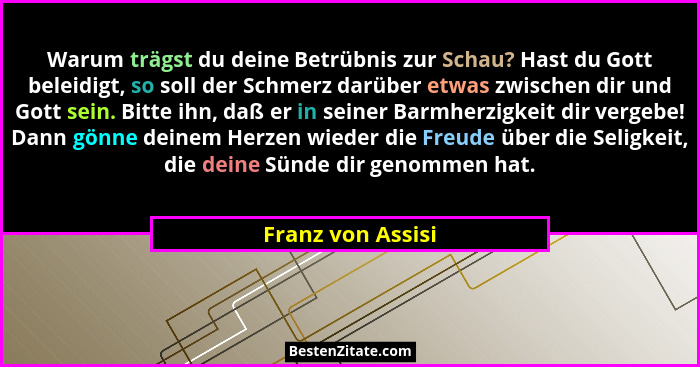 Warum trägst du deine Betrübnis zur Schau? Hast du Gott beleidigt, so soll der Schmerz darüber etwas zwischen dir und Gott sein. Bitte ihn, daß er in seiner Barmherzigkeit dir vergebe! Dann gönne deinem Herzen wieder die Freude über die Seligkeit, die deine Sünde dir genommen hat.

Franz von Assisi

BestenZitate.com